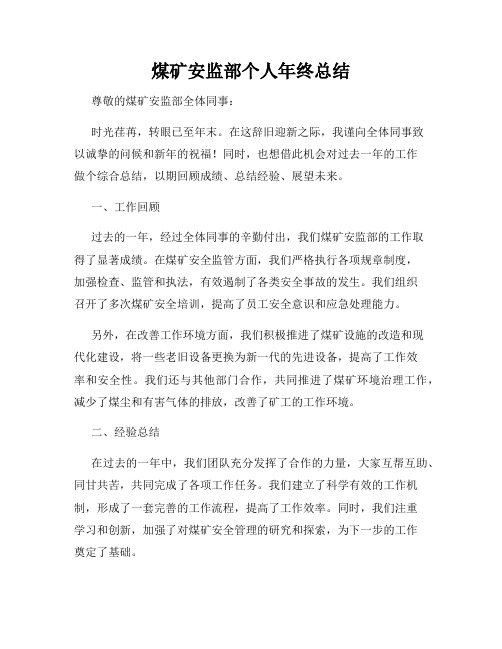 煤矿安监部个人年终总结

尊敬的煤矿安监部全体同事：

时光荏苒，转眼已至年末。在这辞旧迎新之际，我谨向全体同事致以诚挚的问候和新年的祝福！同时，也想借此机会对过去一年的工作做个综合总结，以期回顾成绩、总结经验、展望未来。

一、工作回顾

过去的一年，经过全体同事的辛勤付出，我们煤矿安监部的工作取得了显著成绩。在煤矿安全监管方面，我们严格执行各项规章制度，加强检查、监管和执法，有效遏制了各类安全事故的发生。我们组织召开了多次煤矿安全培训，提高了员工安全意识和应急处理能力。

另外，在改善工作环境方面，我们积极推进了煤矿设施的改造和现代化建设，将一些老旧设备更换为新一代的先进设备，提高了工作效率和安全性。我们还与其他部门合作，共同推进了煤矿环境治理工作，减少了煤尘和有害气体的排放，改善了矿工的工作环境。

二、经验总结

在过去的一年中，我们团队充分发挥了合作的力量，大家互帮互助、同甘共苦，共同完成了各项工作任务。我们建立了科学有效的工作机制，形成了一套完善的工作流程，提高了工作效率。同时，我们注重学习和创新，加强了对煤矿安全管理的研究和探索，为下一步的工作奠定了基础。